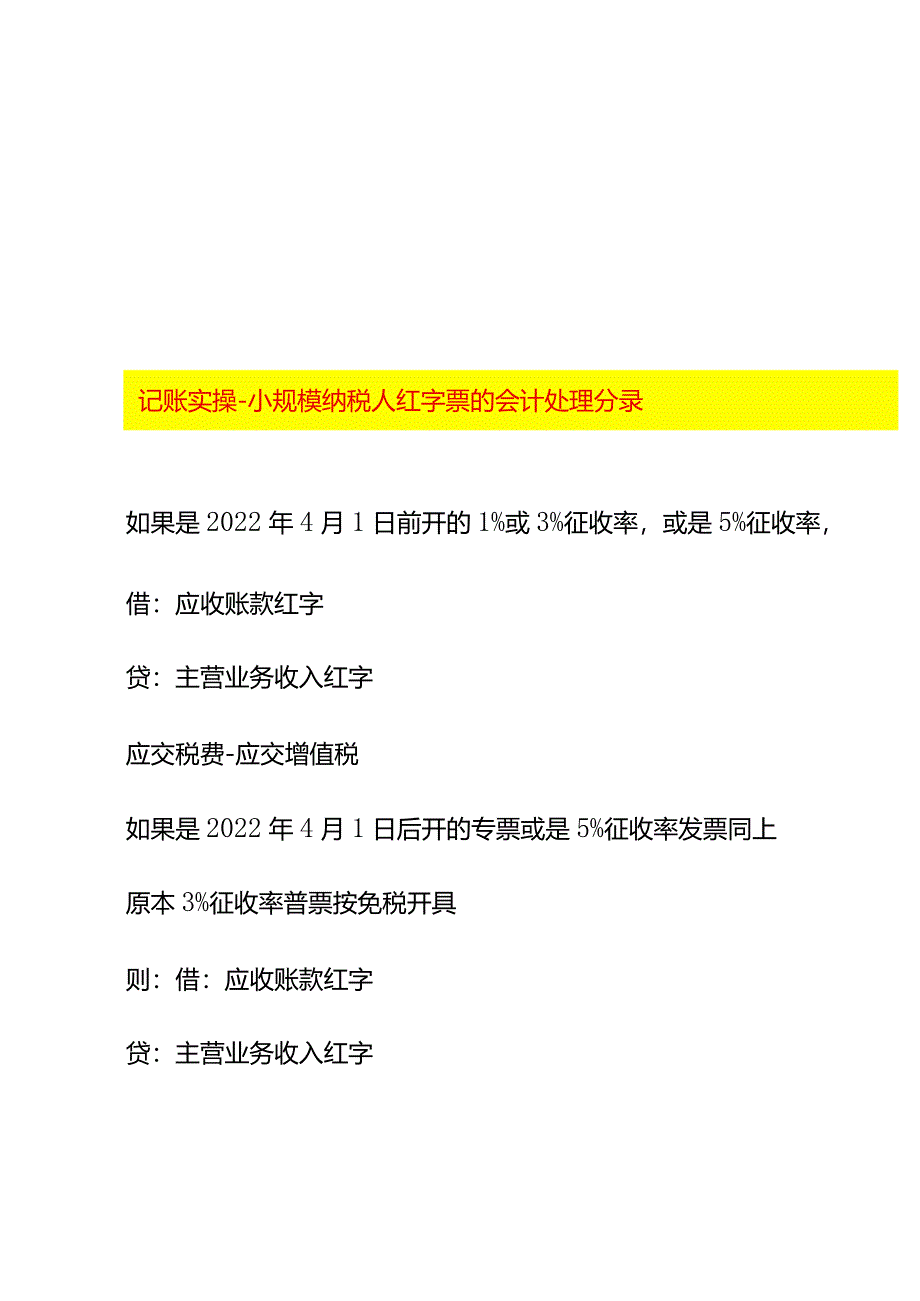 记账实操-小规模纳税人红字票的会计处理分录

如果是2022年4月1日前开的1%或3%征收率，或是5%征收率，

借：应收账款红字

贷：主营业务收入红字

应交税费-应交增值税

如果是2022年4月1日后开的专票或是5%征收率发票同上

原本3%征收率普票按免税开具

则：借：应收账款红字

贷：主营业务收入红字